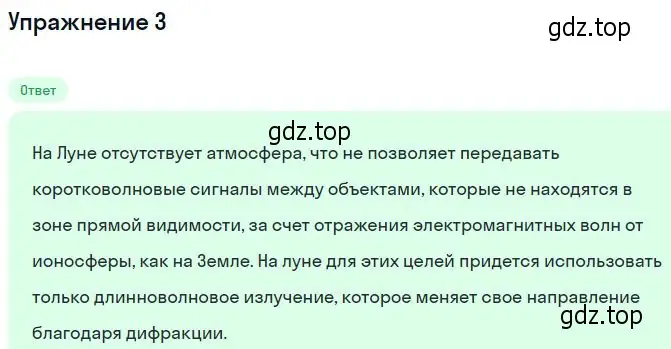 Упражнение 3

gdz.top

Ответ

gdz.top

На Луне отсутствует атмосфера, что не позволяет передавать коротковолновые сигналы между объектами, которые не находятся в зоне прямой видимости, за счет отражения электромагнитных волн от ионосферы, как на Земле. На луне для этих целей придется использовать только длинноволновое излучение, которое меняет свое направление благодаря дифракции.

gdz.top